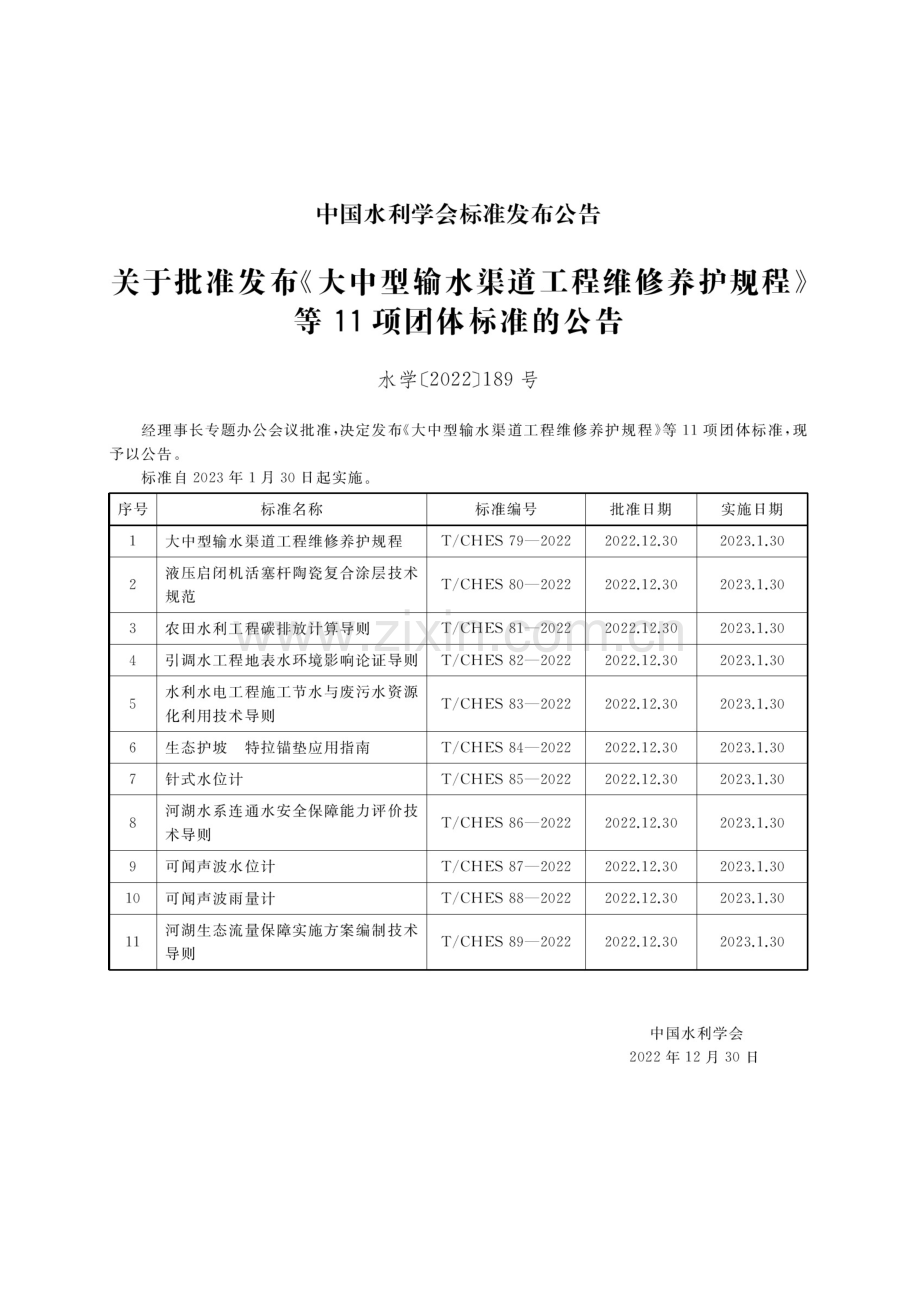 中国水利学会标准发布公告

关于批准发布《大中型输水渠道工程维修养护规程》等11项团体标准的公告

水学〔2022〕189号

经理事长专题办公会议批准，决定发布《大中型输水渠道工程维修养护规程》等11项团体标准，现予以公告。

标准自2023年1月30日起实施。

| 序号 | 标准名称 | 标准编号 | 批准日期 | 实施日期 |
|---|---|---|---|---|
| 1 | 大中型输水渠道工程维修养护规程 | T/CHES 79—2022 | 2022.12.30 | 2023.1.30 |
| 2 | 液压启闭机活塞杆陶瓷复合涂层技术规范 | T/CHES 80—2022 | 2022.12.30 | 2023.1.30 |
| 3 | 农田水利工程碳排放计算导则 | T/CHES 81—2022 | 2022.12.30 | 2023.1.30 |
| 4 | 引调水工程地表水环境影响论证导则 | T/CHES 82—2022 | 2022.12.30 | 2023.1.30 |
| 5 | 水利水电工程施工节水与废污水资源化利用技术导则 | T/CHES 83—2022 | 2022.12.30 | 2023.1.30 |
| 6 | 生态护坡 特拉锚垫应用指南 | T/CHES 84—2022 | 2022.12.30 | 2023.1.30 |
| 7 | 针式水位计 | T/CHES 85—2022 | 2022.12.30 | 2023.1.30 |
| 8 | 河湖水系连通水安全保障能力评价技术导则 | T/CHES 86—2022 | 2022.12.30 | 2023.1.30 |
| 9 | 可闻声波水位计 | T/CHES 87—2022 | 2022.12.30 | 2023.1.30 |
| 10 | 可闻声波雨量计 | T/CHES 88—2022 | 2022.12.30 | 2023.1.30 |
| 11 | 河湖生态流量保障实施方案编制技术导则 | T/CHES 89—2022 | 2022.12.30 | 2023.1.30 |

中国水利学会
2022年12月30日

www.zixin.com.cn